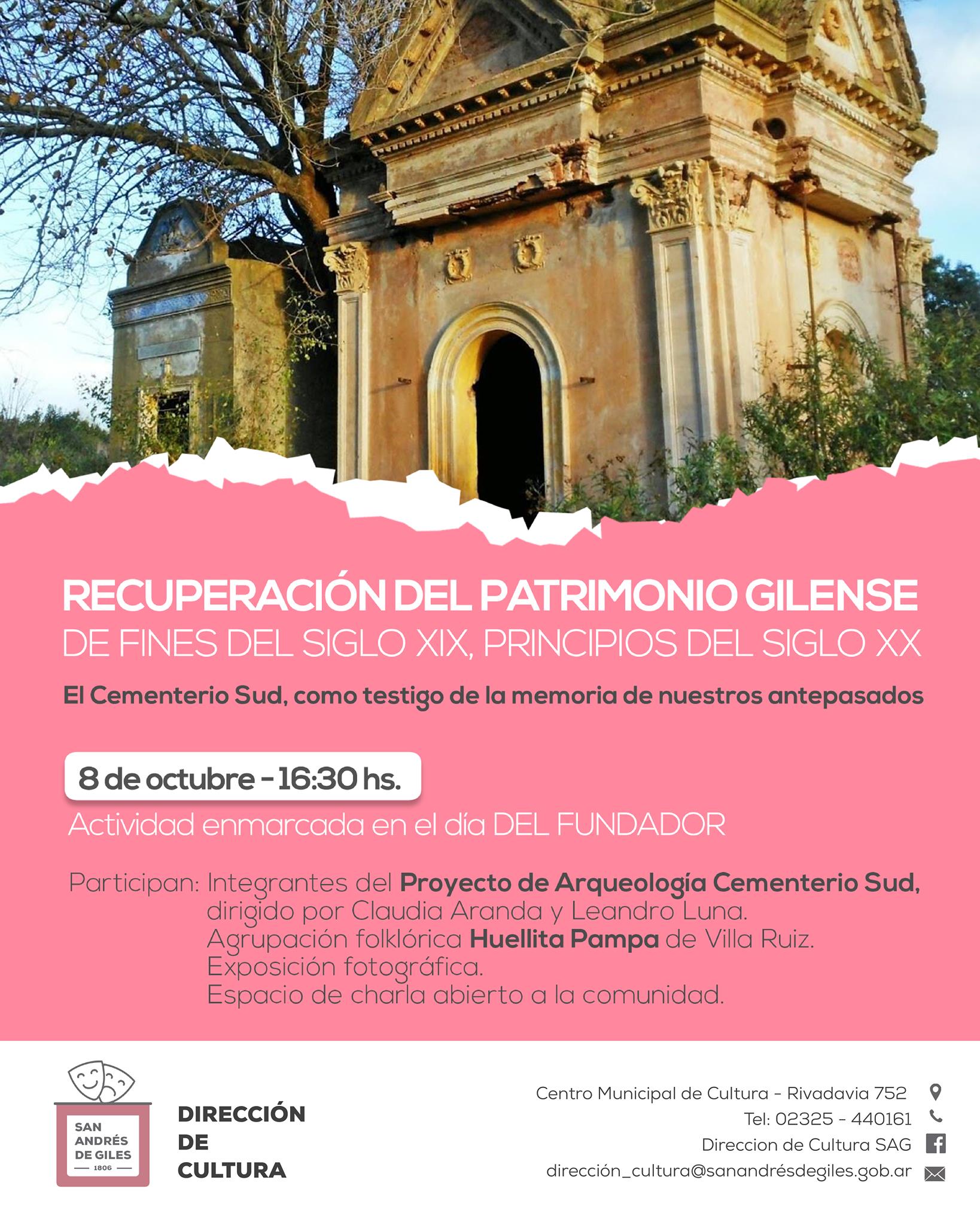 RECUPERACIÓN DEL PATRIMONIO GILENSE
DE FINES DEL SIGLO XIX, PRINCIPIOS DEL SIGLO XX

El Cementerio Sud, como testigo de la memoria de nuestros antepasados

8 de octubre - 16:30 hs.

Actividad enmarcada en el día DEL FUNDADOR

Participan: Integrantes del Proyecto de Arqueología Cementerio Sud, dirigido por Claudia Aranda y Leandro Luna.
Agrupación folklórica Huellita Pampa de Villa Ruiz.
Exposición fotográfica.
Espacio de charla abierto a la comunidad.

SAN ANDRÉS DE GILES
1806

DIRECCIÓN
DE
CULTURA

Centro Municipal de Cultura - Rivadavia 752
Tel: 02325 - 440161
Direccion de Cultura SAG
dirección_cultura@sanandrésdegiles.gob.ar